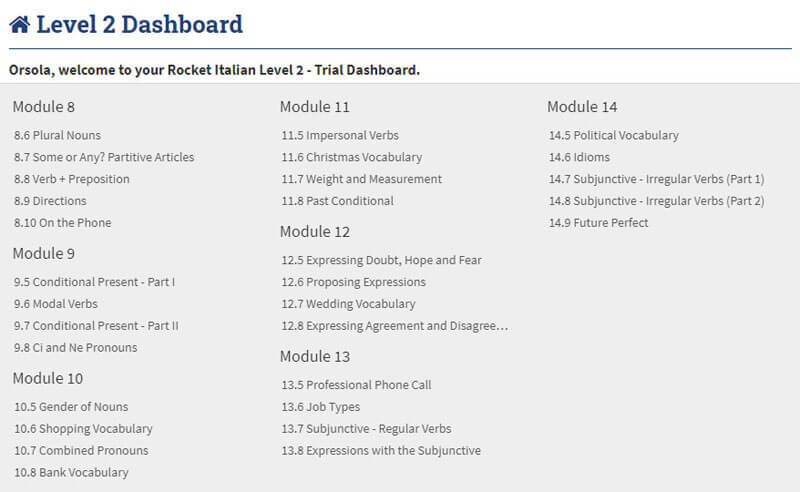 Level 2 Dashboard

Orsola, welcome to your Rocket Italian Level 2 - Trial Dashboard.

Module 8

8.6 Plural Nouns
8.7 Some or Any? Partitive Articles
8.8 Verb + Preposition
8.9 Directions
8.10 On the Phone

Module 9

9.5 Conditional Present - Part I
9.6 Modal Verbs
9.7 Conditional Present - Part II
9.8 Ci and Ne Pronouns

Module 10

10.5 Gender of Nouns
10.6 Shopping Vocabulary
10.7 Combined Pronouns
10.8 Bank Vocabulary

Module 11

11.5 Impersonal Verbs
11.6 Christmas Vocabulary
11.7 Weight and Measurement
11.8 Past Conditional

Module 12

12.5 Expressing Doubt, Hope and Fear
12.6 Proposing Expressions
12.7 Wedding Vocabulary
12.8 Expressing Agreement and Disagree...

Module 13

13.5 Professional Phone Call
13.6 Job Types
13.7 Subjunctive - Regular Verbs
13.8 Expressions with the Subjunctive

Module 14

14.5 Political Vocabulary
14.6 Idioms
14.7 Subjunctive - Irregular Verbs (Part 1)
14.8 Subjunctive - Irregular Verbs (Part 2)
14.9 Future Perfect